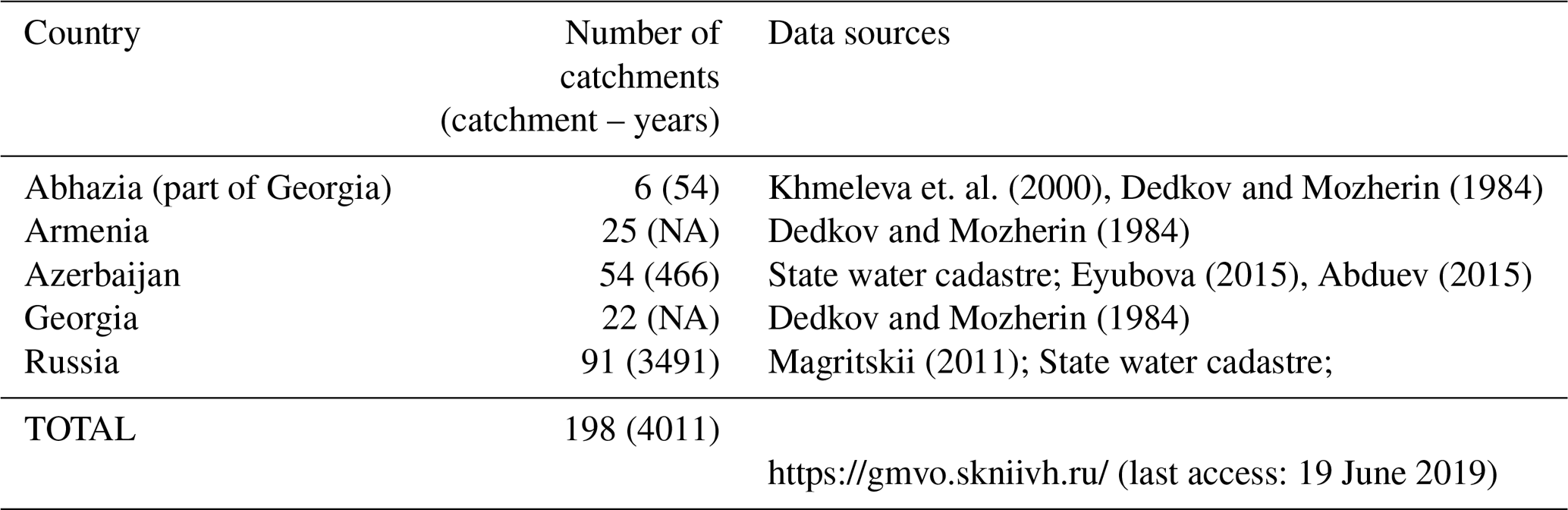 | Country | Number of catchments (catchment – years) | Data sources |
|---|---|---|
| Abhazia (part of Georgia) | 6 (54) | Khmeleva et. al. (2000), Dedkov and Mozherin (1984) |
| Armenia | 25 (NA) | Dedkov and Mozherin (1984) |
| Azerbaijan | 54 (466) | State water cadastre; Eyubova (2015), Abduev (2015) |
| Georgia | 22 (NA) | Dedkov and Mozherin (1984) |
| Russia | 91 (3491) | Magritskii (2011); State water cadastre; |
| TOTAL | 198 (4011) | |
| | | https://gmvo.skniivh.ru/ (last access: 19 June 2019) |